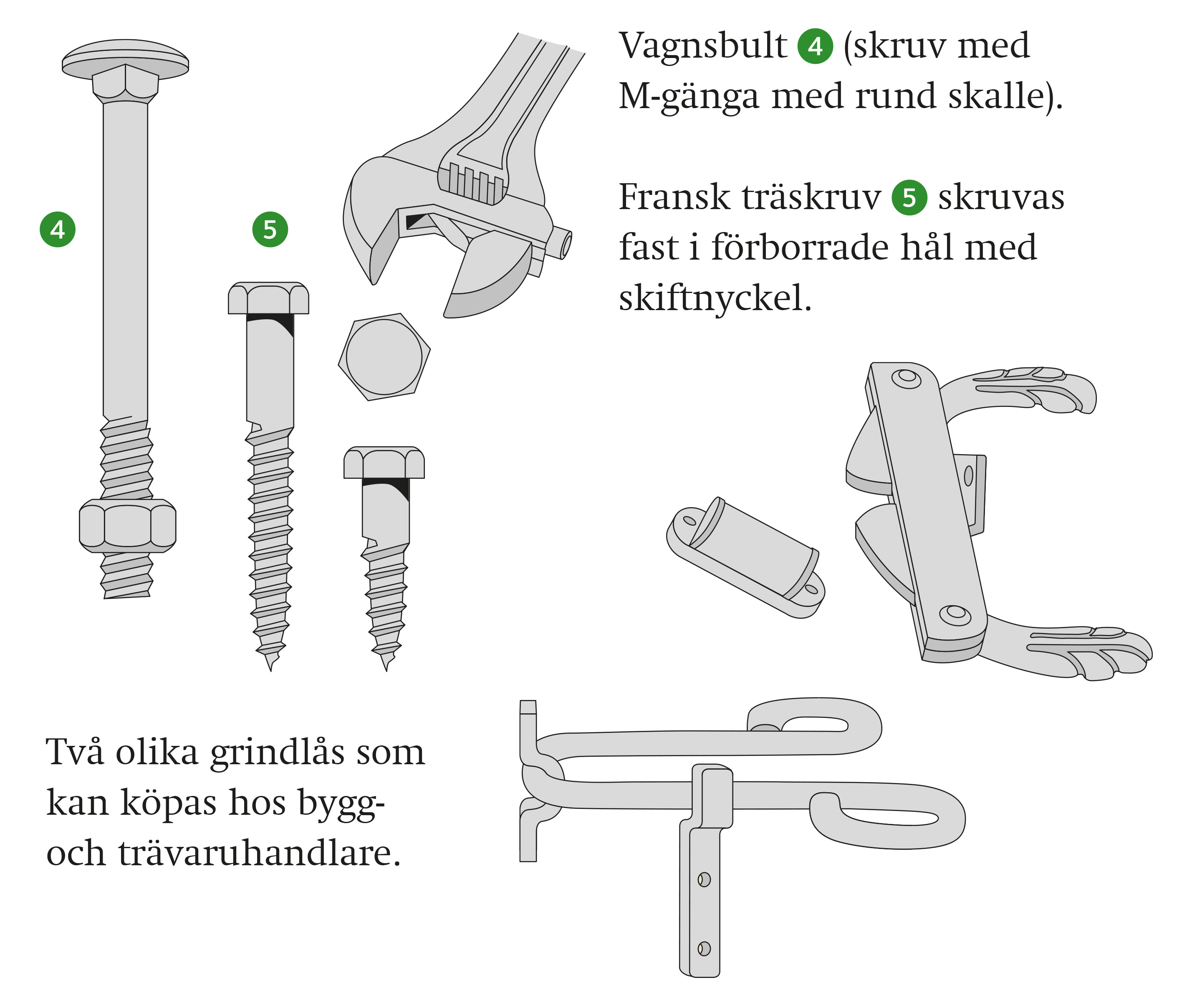 4

5

Vagnsbult 4 (skruv med M-gänga med rund skalle).

Fransk träskruv 5 skruvas fast i förborrade hål med skiftnyckel.

Två olika grindlås som kan köpas hos bygg- och trävaruhandlare.